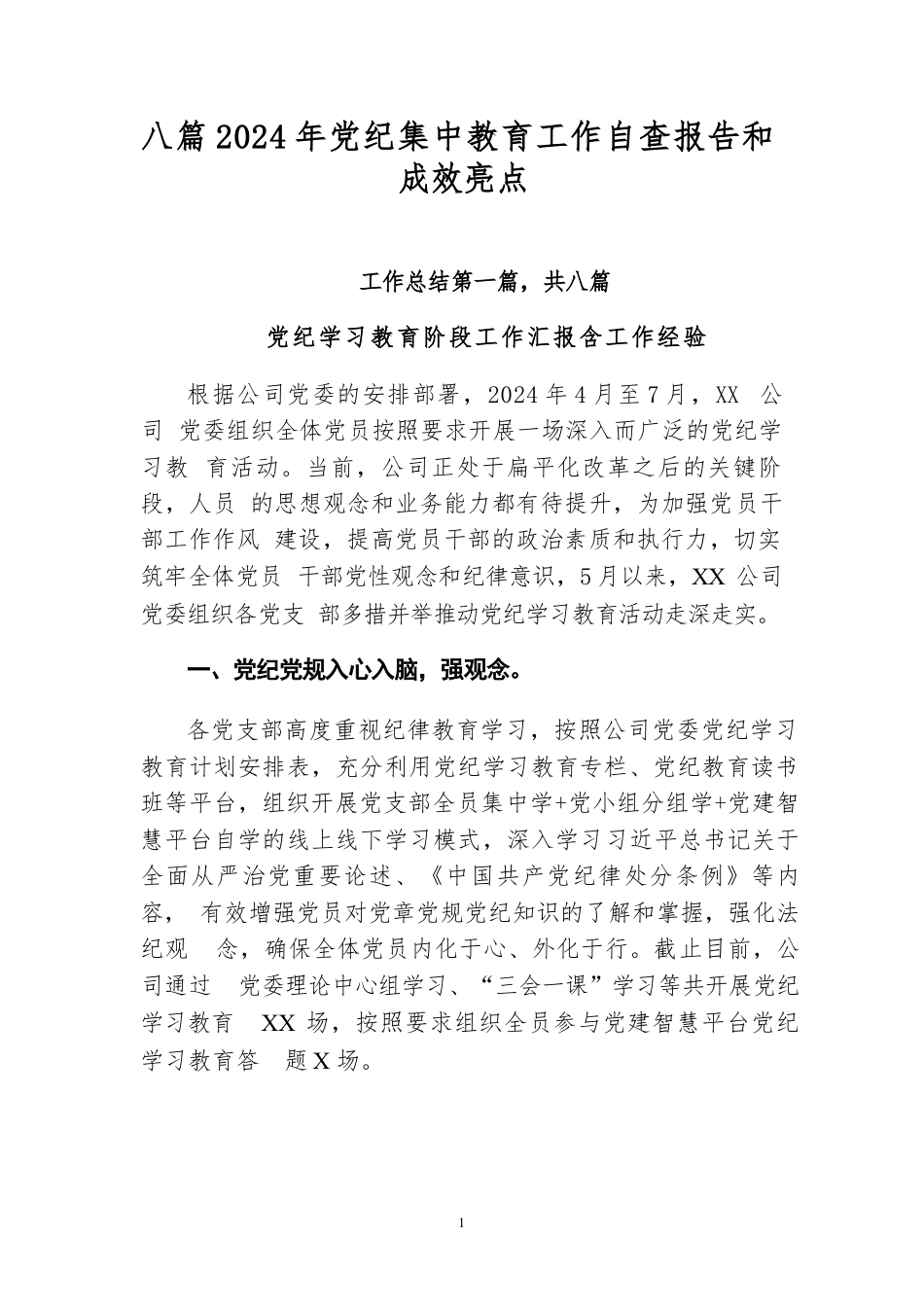 八篇 2024 年党纪集中教育工作自查报告和成效亮点

工作总结第一篇，共八篇

党纪学习教育阶段工作汇报含工作经验

根据公司党委的安排部署，2024 年 4 月至 7 月，XX 公司 党委组织全体党员按照要求开展一场深入而广泛的党纪学习教 育活动。当前，公司正处于扁平化改革之后的关键阶段，人员 的思想观念和业务能力都有待提升，为加强党员干部工作作风 建设，提高党员干部的政治素质和执行力，切实筑牢全体党员 干部党性观念和纪律意识，5 月以来，XX 公司党委组织各党支 部多措并举推动党纪学习教育活动走深走实。

一、党纪党规入心入脑，强观念。

各党支部高度重视纪律教育学习，按照公司党委党纪学习教育计划安排表，充分利用党纪学习教育专栏、党纪教育读书班等平台，组织开展党支部全员集中学+党小组分组学+党建智慧平台自学的线上线下学习模式，深入学习习近平总书记关于全面从严治党重要论述、《中国共产党纪律处分条例》等内容， 有效增强党员对党章党规党纪知识的了解和掌握，强化法纪观 念，确保全体党员内化于心、外化于行。截止目前，公司通过 党委理论中心组学习、“三会一课”学习等共开展党纪学习教育 XX 场，按照要求组织全员参与党建智慧平台党纪学习教育答 题 X 场。

1